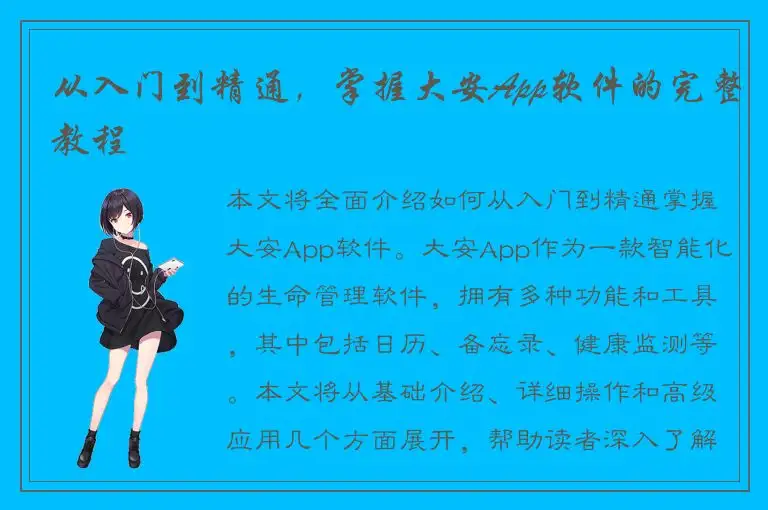 从入门到精通，掌握大安App软件的完整教程

本文将全面介绍如何从入门到精通掌握大安App软件。大安App作为一款智能化的生命管理软件，拥有多种功能和工具，其中包括日历、备忘录、健康监测等。本文将从基础介绍、详细操作和高级应用几个方面展开，帮助读者深入了解